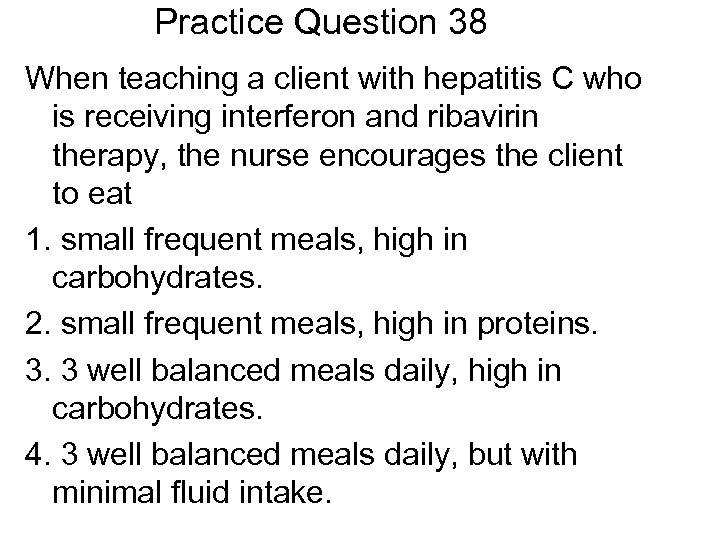 Practice Question 38

When teaching a client with hepatitis C who is receiving interferon and ribavirin therapy, the nurse encourages the client to eat

1. small frequent meals, high in carbohydrates.

2. small frequent meals, high in proteins.

3. 3 well balanced meals daily, high in carbohydrates.

4. 3 well balanced meals daily, but with minimal fluid intake.